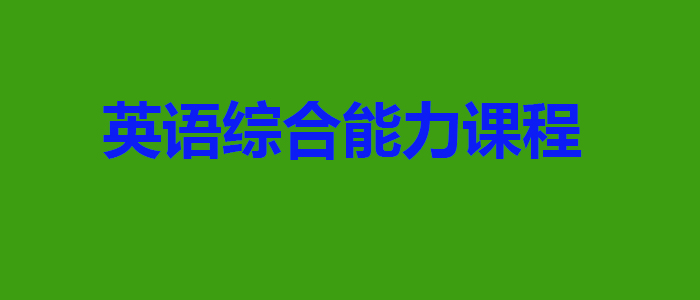 英语综合能力课程